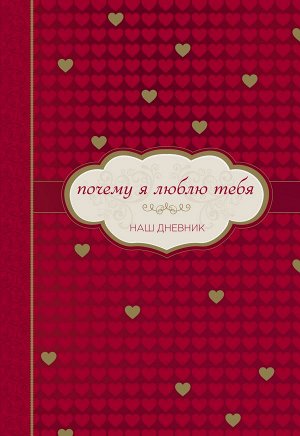 почему я люблю тебя

НАШ ДНЕВНИК